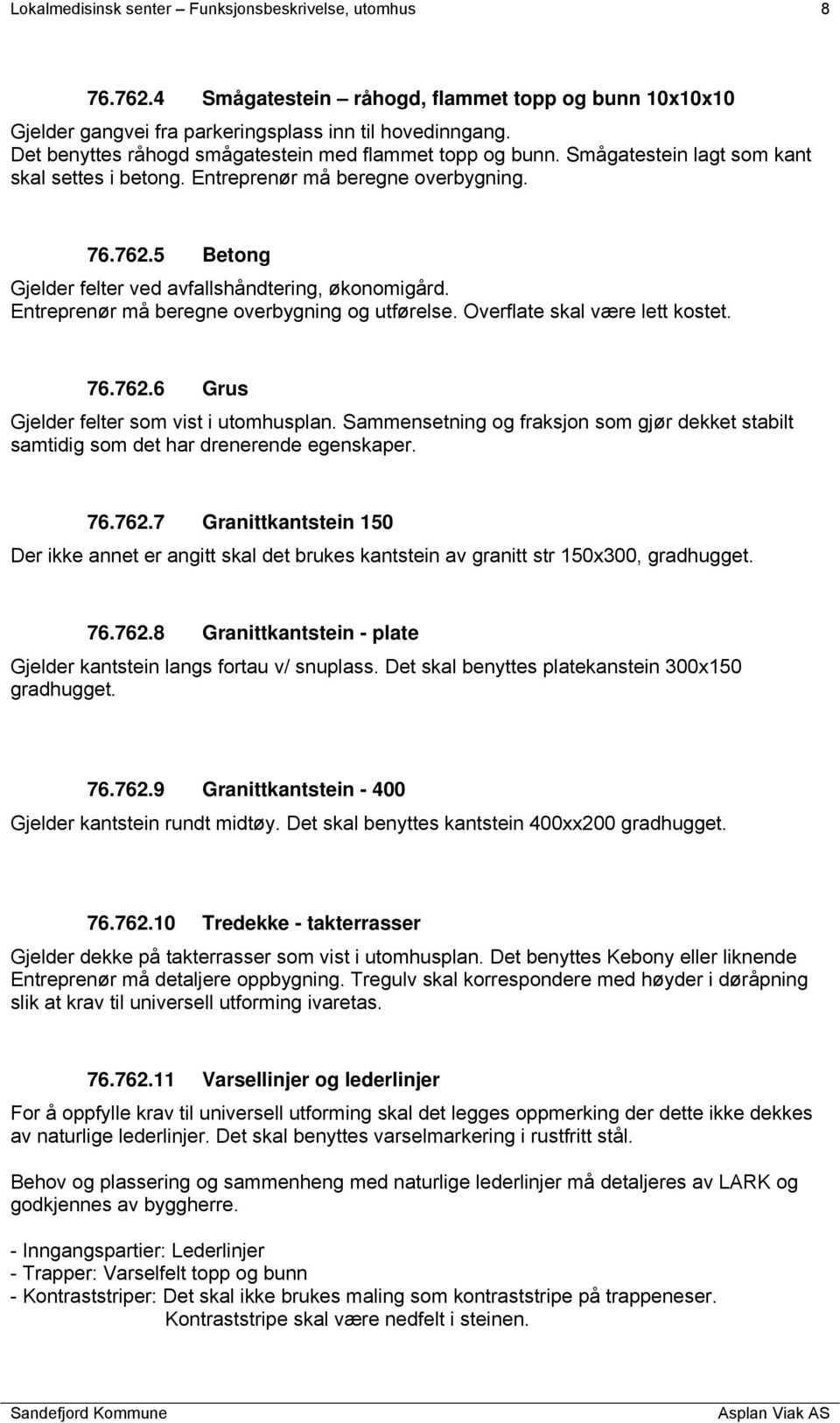 Lokalmedisinsk senter – Funksjonsbeskrivelse, utomhus 8

76.762.4 Smågatestein – råhogd, flammet topp og bunn 10x10x10

Gjelder gangvei fra parkeringsplass inn til hovedinngang. Det benyttes råhogd smågatestein med flammet topp og bunn. Smågatestein lagt som kant skal settes i betong. Entreprenør må beregne overbygning.

76.762.5 Betong

Gjelder felter ved avfallshåndtering, økonomigård. Entreprenør må beregne overbygning og utførelse. Overflate skal være lett kostet.

76.762.6 Grus

Gjelder felter som vist i utomhusplan. Sammensetning og fraksjon som gjør dekket stabilt samtidig som det har drenerende egenskaper.

76.762.7 Granittkantstein 150

Der ikke annet er angitt skal det brukes kantstein av granitt str 150x300, gradhugget.

76.762.8 Granittkantstein - plate

Gjelder kantstein langs fortau v/ snuplass. Det skal benyttes platekanstein 300x150 gradhugget.

76.762.9 Granittkantstein - 400

Gjelder kantstein rundt midtøy. Det skal benyttes kantstein 400xx200 gradhugget.

76.762.10 Tredekke - takterrasser

Gjelder dekke på takterrasser som vist i utomhusplan. Det benyttes Kebony eller liknende Entreprenør må detaljere oppbygning. Tregulv skal korrespondere med høyder i døråpning slik at krav til universell utforming ivaretas.

76.762.11 Varsellinjer og lederlinjer

For å oppfylle krav til universell utforming skal det legges oppmerking der dette ikke dekkes av naturlige lederlinjer. Det skal benyttes varselmarkering i rustfritt stål.

Behov og plassering og sammenheng med naturlige lederlinjer må detaljeres av LARK og godkjennes av byggherre.

- Inngangspartier: Lederlinjer
- Trapper: Varselfelt topp og bunn
- Kontraststriper: Det skal ikke brukes maling som kontraststripe på trappeneser. Kontraststripe skal være nedfelt i steinen.

Sandefjord Kommune Asplan Viak AS